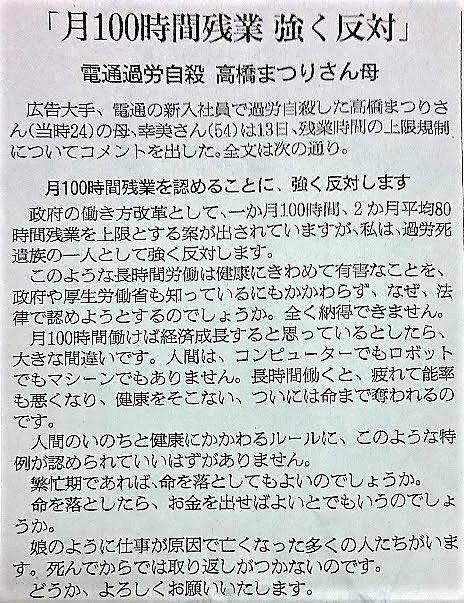 「月100時間残業 強く反対」

電通過労自殺 高橋まつりさん母

広告大手、電通の新入社員で過労自殺した高橋まつりさん(当時24)の母、幸美さん(54)は13日、残業時間の上限規制についてコメントを出した。全文は次の通り。

月100時間残業を認めることに、強く反対します

政府の働き方改革として、一か月100時間、2か月平均80時間残業を上限とする案が出されていますが、私は、過労死遺族の一人として強く反対します。

このような長時間労働は健康にきわめて有害なことを、政府や厚生労働省も知っているにもかかわらず、なぜ、法律で認めようとするのでしょうか。全く納得できません。

月100時間働けば経済成長すると思っているとしたら、大きな間違いです。人間は、コンピューターでもロボットでもマシーンでもありません。長時間働くと、疲れて能率も悪くなり、健康をそこない、ついには命まで奪われるのです。

人間のいのちと健康にかかわるルールに、このような特例が認められていいはずがありません。

繁忙期であれば、命を落としてもよいのでしょうか。

命を落としたら、お金を出せばよいとでもいうのでしょうか。

娘のように仕事が原因で亡くなった多くの人たちがいます。死んでからでは取り返しがつかないのです。

どうか、よろしくお願いいたします。